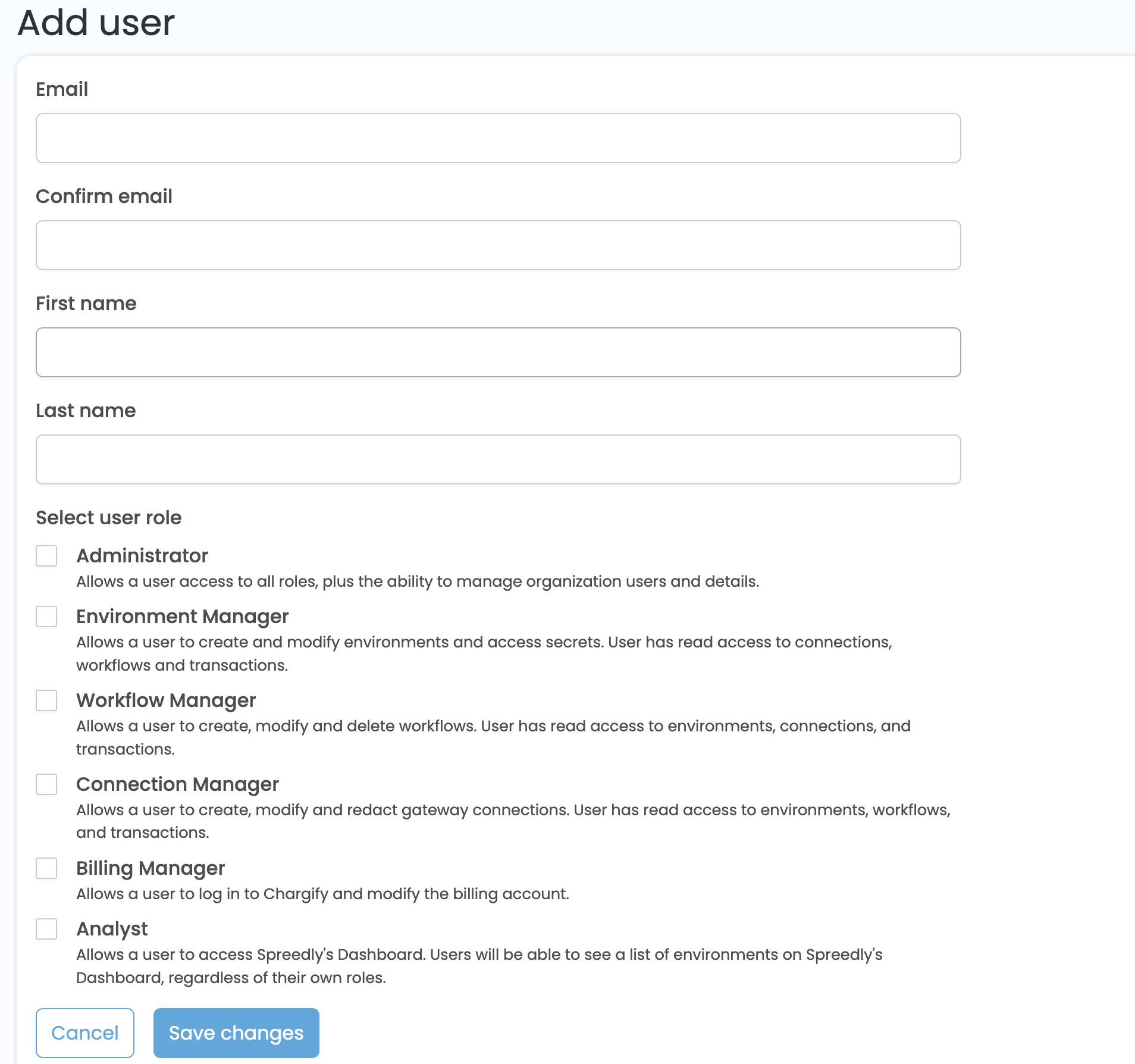 Add user

Email

Confirm email

First name

Last name

Select user role

Administrator
Allows a user access to all roles, plus the ability to manage organization users and details.

Environment Manager
Allows a user to create and modify environments and access secrets. User has read access to connections, workflows and transactions.

Workflow Manager
Allows a user to create, modify and delete workflows. User has read access to environments, connections, and transactions.

Connection Manager
Allows a user to create, modify and redact gateway connections. User has read access to environments, workflows, and transactions.

Billing Manager
Allows a user to log in to Chargify and modify the billing account.

Analyst
Allows a user to access Spreedly's Dashboard. Users will be able to see a list of environments on Spreedly's Dashboard, regardless of their own roles.

Cancel

Save changes